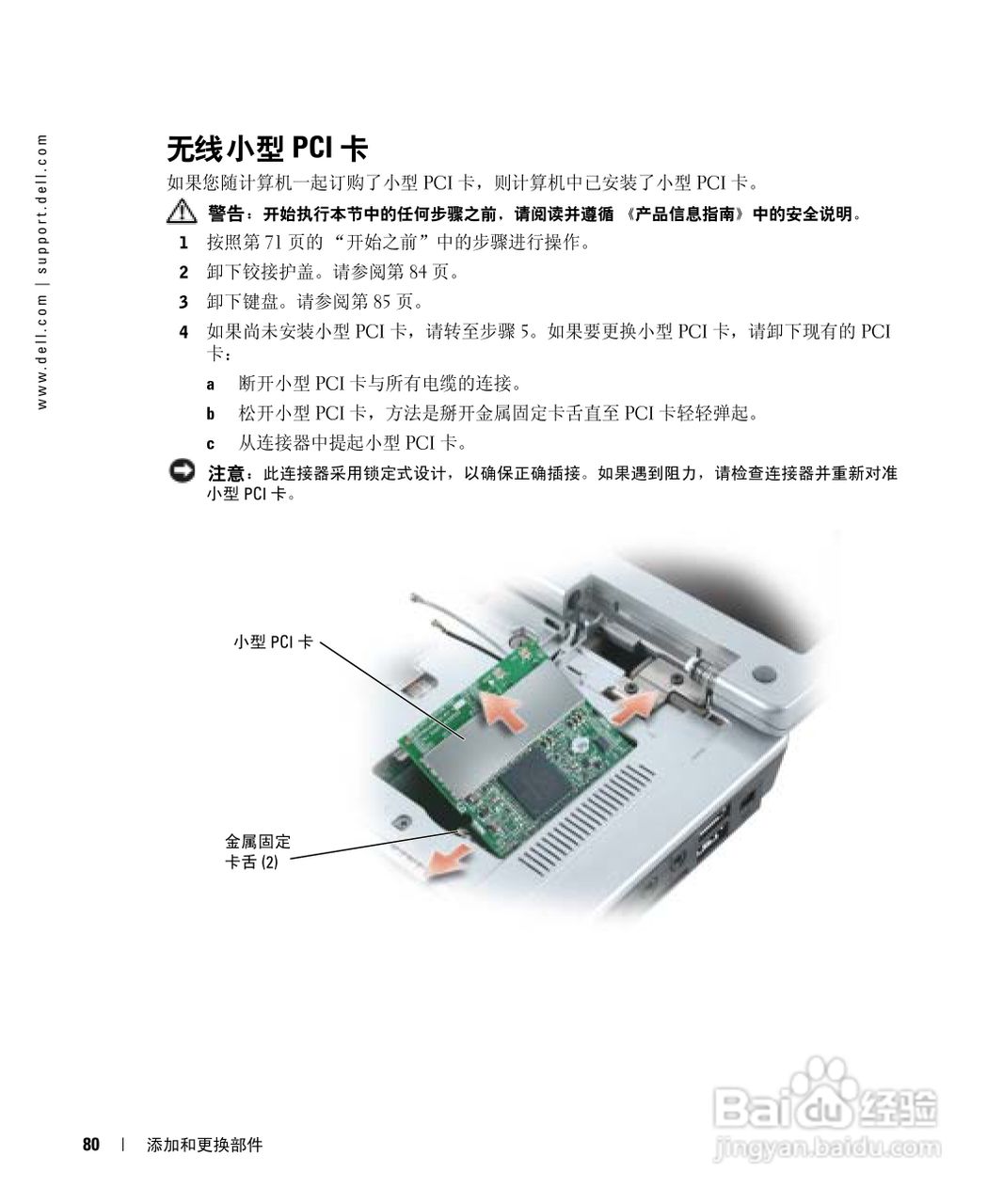 www.dell.com | support.dell.com

无线小型PCI卡

如果您随计算机一起订购了小型PCI卡，则计算机中已安装了小型PCI卡。

警告：开始执行本节中的任何步骤之前，请阅读并遵循《产品信息指南》中的安全说明。

1 按照第71页的“开始之前”中的步骤进行操作。

2 卸下铰接护盖。请参阅第84页。

3 卸下键盘。请参阅第85页。

4 如果尚未安装小型PCI卡，请转至步骤5。如果要更换小型PCI卡，请卸下现有的PCI卡：

a 断开小型PCI卡与所有电缆的连接。

b 松开小型PCI卡，方法是掰开金属固定卡舌直至PCI卡轻轻弹起。

c 从连接器中提起小型PCI卡。

注意：此连接器采用锁定式设计，以确保正确插接。如果遇到阻力，请检查连接器并重新对准小型PCI卡。

小型PCI卡

金属固定
卡舌(2)

80 | 添加和更换部件

Baidu经验
jingyan.baidu.com